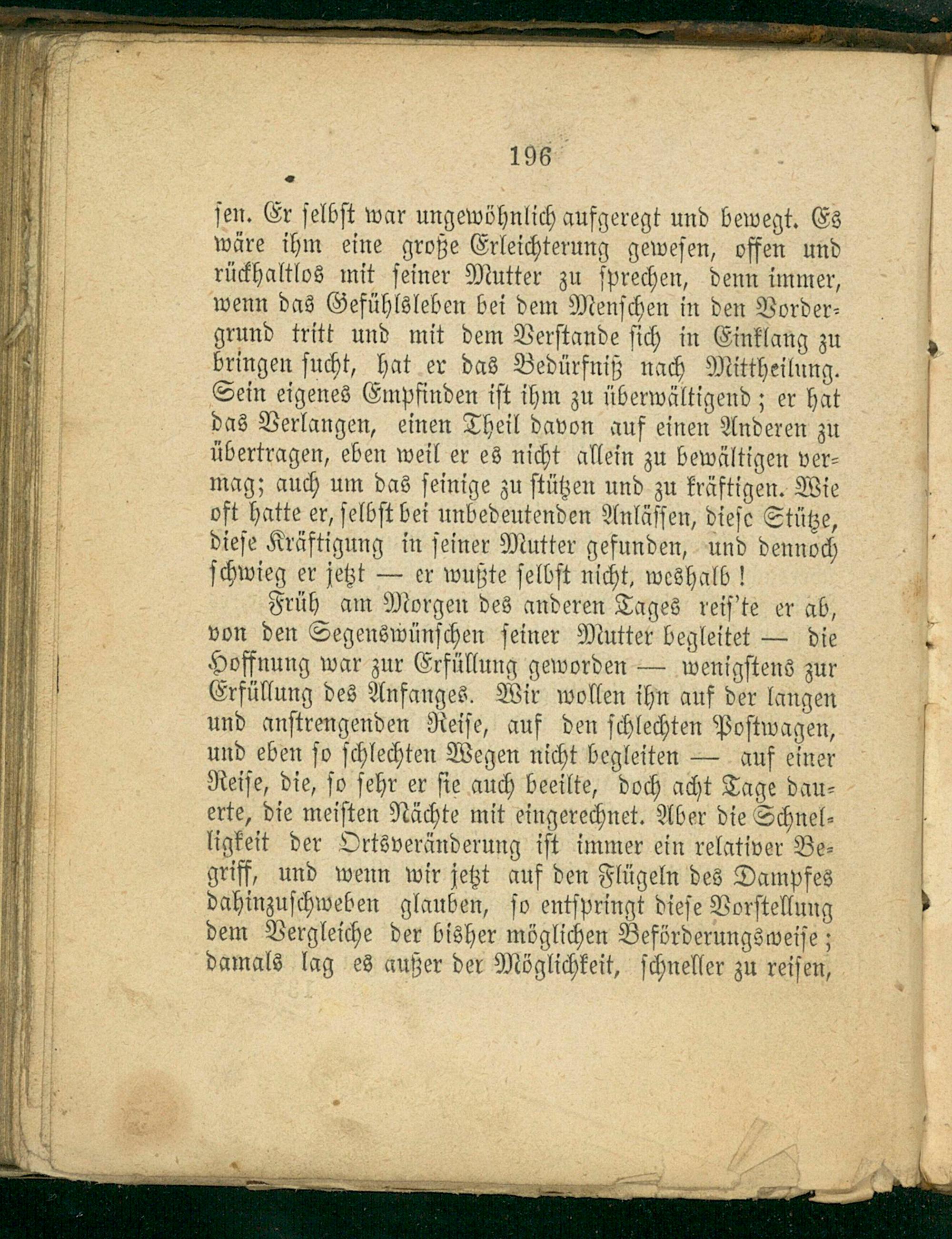 196

sen. Er selbst war ungewöhnlich aufgeregt und bewegt. Es wäre ihm eine große Erleichterung gewesen, offen und rückhaltlos mit seiner Mutter zu sprechen, denn immer, wenn das Gefühlsleben bei dem Menschen in den Vordergrund tritt und mit dem Verstande sich in Einklang zu bringen sucht, hat er das Bedürfniß nach Mittheilung. Sein eigenes Empfinden ist ihm zu überwältigend; er hat das Verlangen, einen Theil davon auf einen Anderen zu übertragen, eben weil er es nicht allein zu bewältigen vermag; auch um das seinige zu stützen und zu kräftigen. Wie oft hatte er, selbst bei unbedeutenden Anlässen, diese Stütze, diese Kräftigung in seiner Mutter gefunden, und dennoch schwieg er jetzt — er wußte selbst nicht, weshalb!

Früh am Morgen des anderen Tages reis'te er ab, von den Segenswünschen seiner Mutter begleitet — die Hoffnung war zur Erfüllung geworden — wenigstens zur Erfüllung des Anfanges. Wir wollen ihn auf der langen und anstrengenden Reise, auf den schlechten Postwagen, und eben so schlechten Wegen nicht begleiten — auf einer Reise, die, so sehr er sie auch beeilte, doch acht Tage dauerte, die meisten Nächte mit eingerechnet. Aber die Schnelligkeit der Ortsveränderung ist immer ein relativer Begriff, und wenn wir jetzt auf den Flügeln des Dampfes dahinzuschweben glauben, so entspringt diese Vorstellung dem Vergleiche der bisher möglichen Beförderungsweise; damals lag es außer der Möglichkeit, schneller zu reisen,